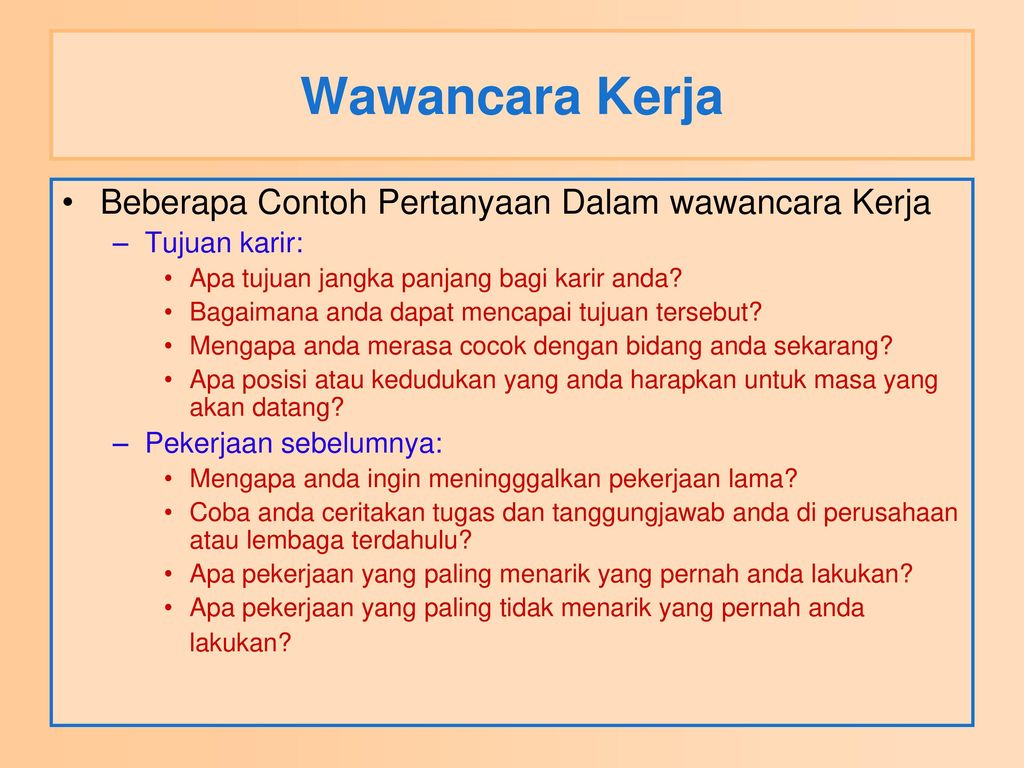 Wawancara Kerja

• Beberapa Contoh Pertanyaan Dalam wawancara Kerja
– Tujuan karir:
• Apa tujuan jangka panjang bagi karir anda?
• Bagaimana anda dapat mencapai tujuan tersebut?
• Mengapa anda merasa cocok dengan bidang anda sekarang?
• Apa posisi atau kedudukan yang anda harapkan untuk masa yang akan datang?
– Pekerjaan sebelumnya:
• Mengapa anda ingin meningggalkan pekerjaan lama?
• Coba anda ceritakan tugas dan tanggungjawab anda di perusahaan atau lembaga terdahulu?
• Apa pekerjaan yang paling menarik yang pernah anda lakukan?
• Apa pekerjaan yang paling tidak menarik yang pernah anda lakukan?